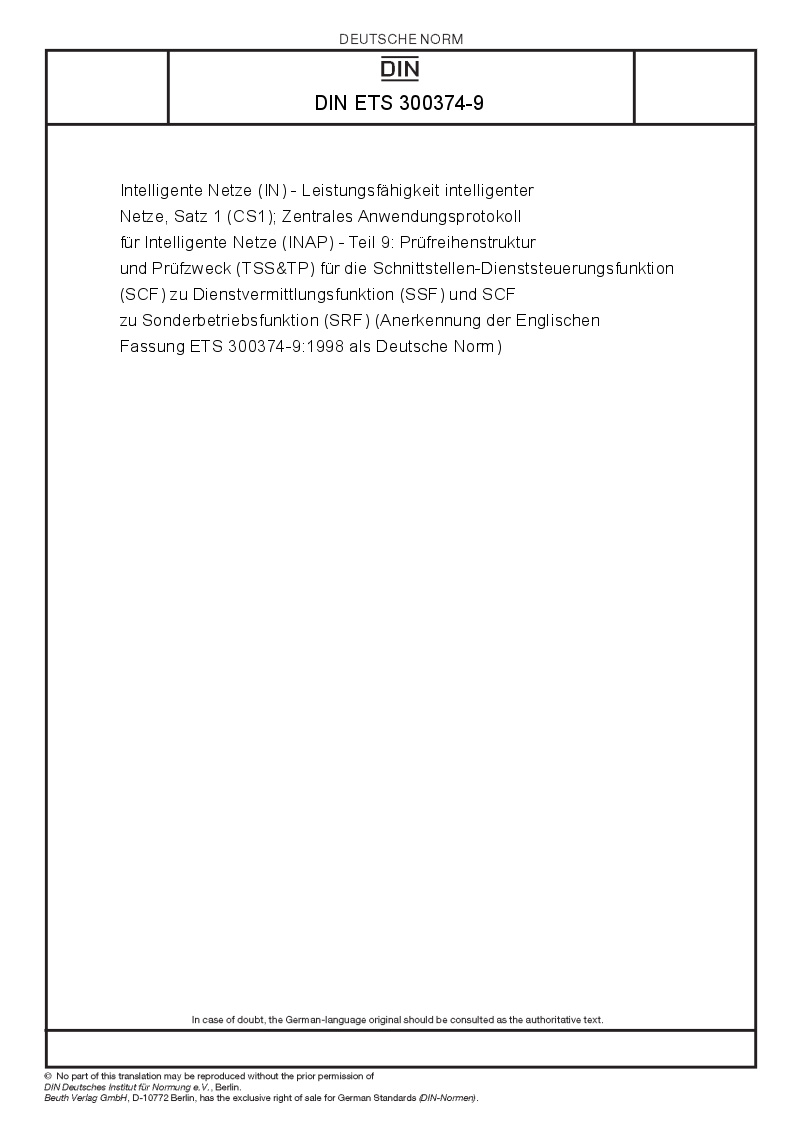 DEUTSCHE NORM

DIN

DIN ETS 300374-9

Intelligente Netze (IN) - Leistungsfähigkeit intelligenter Netze, Satz 1 (CS1); Zentrales Anwendungsprotokoll für Intelligente Netze (INAP) - Teil 9: Prüfreihenstruktur und Prüfzweck (TSS&TP) für die Schnittstellen-Dienststeuerungsfunktion (SCF) zu Dienstvermittlungsfunktion (SSF) und SCF zu Sonderbetriebsfunktion (SRF) (Anerkennung der Englischen Fassung ETS 300374-9:1998 als Deutsche Norm)

In case of doubt, the German-language original should be consulted as the authoritative text.

© No part of this translation may be reproduced without the prior permission of DIN Deutsches Institut für Normung e.V., Berlin.
Beuth Verlag GmbH, D-10772 Berlin, has the exclusive right of sale for German Standards (DIN-Normen).